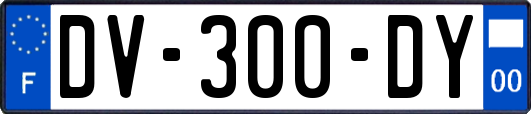 F
DV-300-DY
00